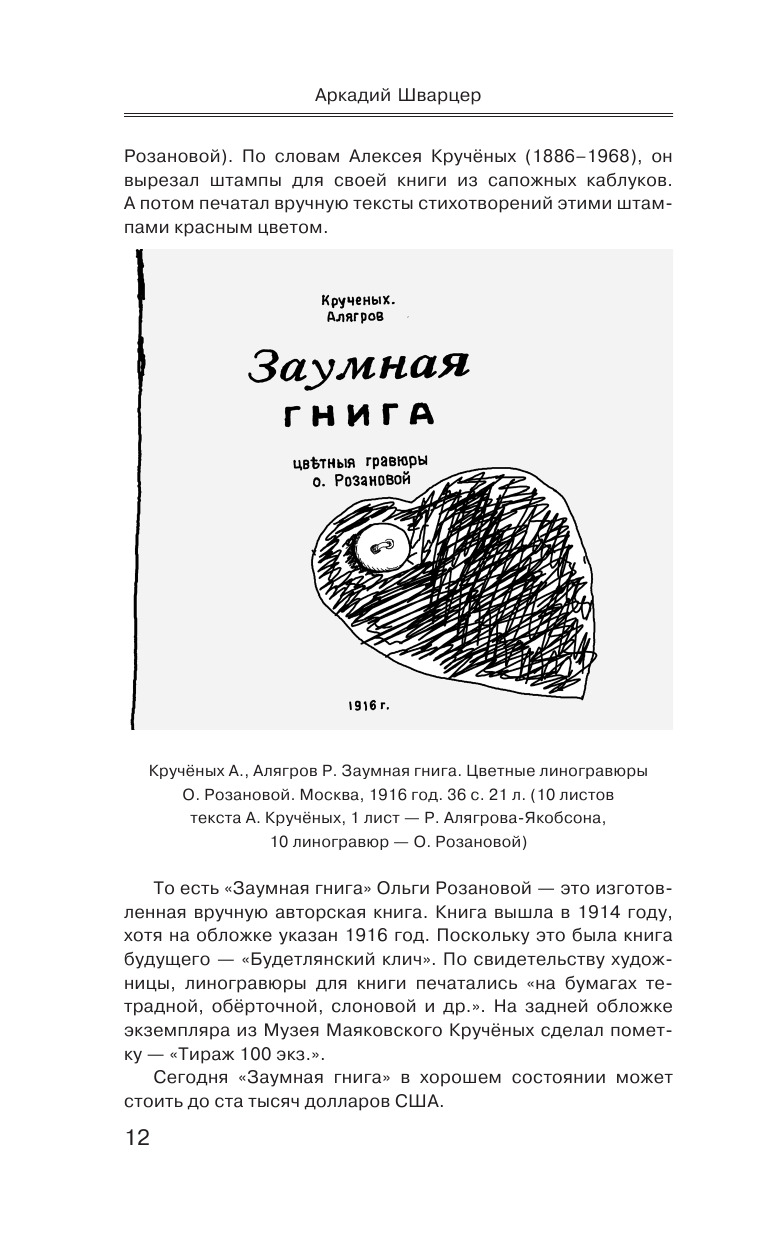 Аркадий Шварцер

Розановой). По словам Алексея Кручёных (1886–1968), он вырезал штампы для своей книги из сапожных каблуков. А потом печатал вручную тексты стихотворений этими штампами красным цветом.

Крученых.
Алягров

Заумная
гнига

цвѣтныя гравюры
О. Розановой

1916 г.

Кручёных А., Алягров Р. Заумная гнига. Цветные линогравюры О. Розановой. Москва, 1916 год. 36 с. 21 л. (10 листов текста А. Кручёных, 1 лист — Р. Алягрова-Якобсона, 10 линогравюр — О. Розановой)

То есть «Заумная гнига» Ольги Розановой — это изготовленная вручную авторская книга. Книга вышла в 1914 году, хотя на обложке указан 1916 год. Поскольку это была книга будущего — «Будетлянский клич». По свидетельству художницы, линогравюры для книги печатались «на бумагах тетрадной, обёрточной, слоновой и др.». На задней обложке экземпляра из Музея Маяковского Кручёных сделал пометку — «Тираж 100 экз.».

Сегодня «Заумная гнига» в хорошем состоянии может стоить до ста тысяч долларов США.

12